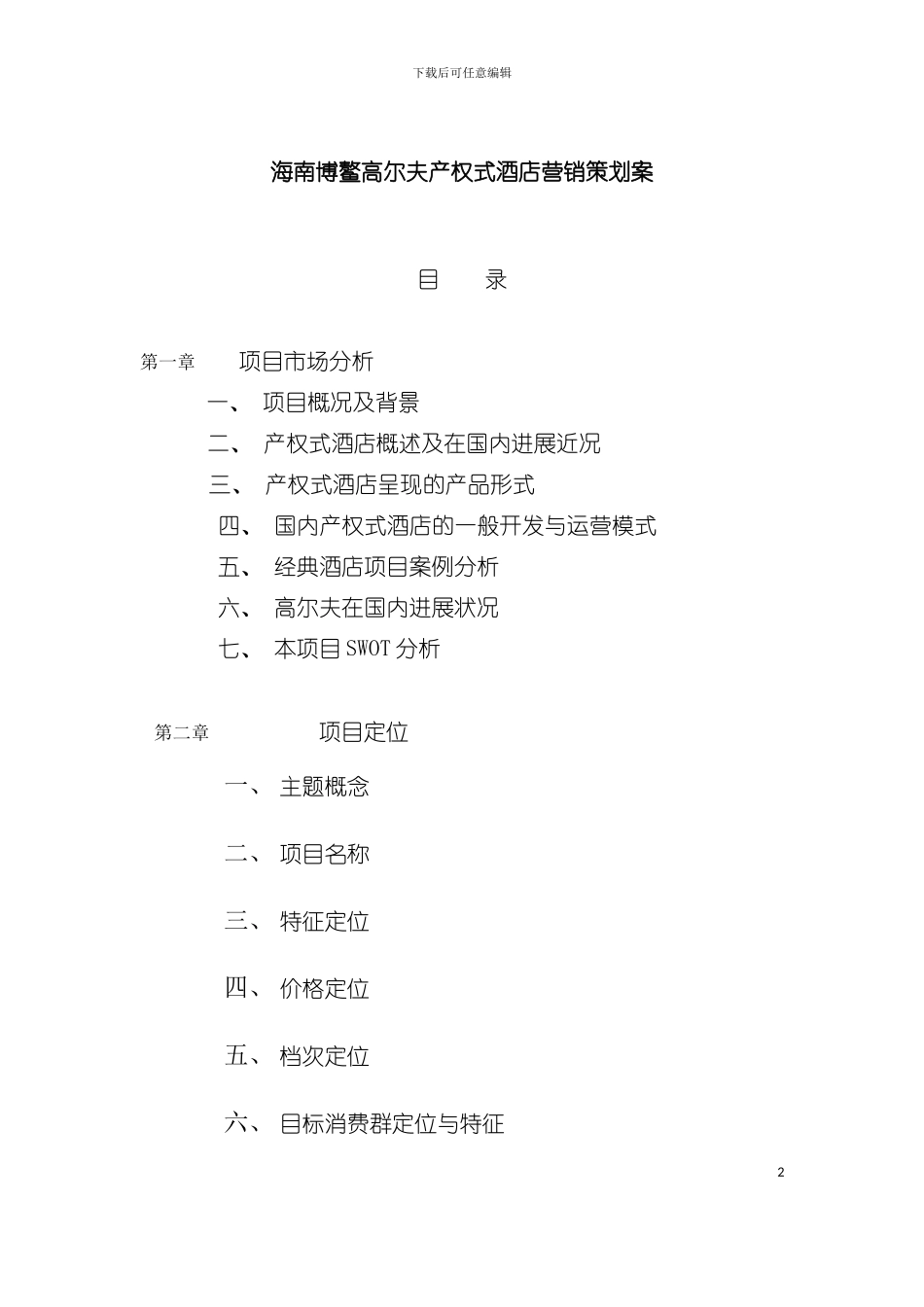 下载后可任意编辑

海南博鳌高尔夫产权式酒店营销策划案

目 录

第一章 项目市场分析

一、 项目概况及背景

二、 产权式酒店概述及在国内进展近况

三、 产权式酒店呈现的产品形式

四、 国内产权式酒店的一般开发与运营模式

五、 经典酒店项目案例分析

六、 高尔夫在国内进展状况

七、 本项目 SWOT 分析

第二章 项目定位

一、 主题概念

二、 项目名称

三、 特征定位

四、 价格定位

五、 档次定位

六、 目标消费群定位与特征

2